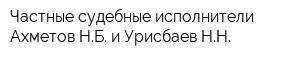 Частные судебные исполнители Ахметов Н.Б. и Урисбаев Н.Н.